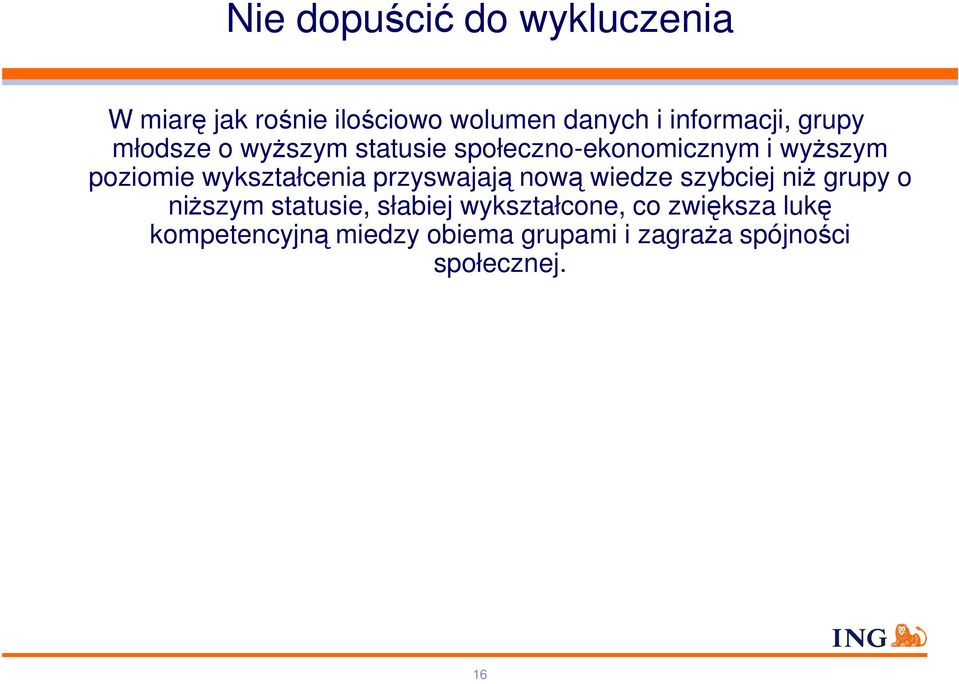 Nie dopuścić do wykluczenia

W miarę jak rośnie ilościowo wolumen danych i informacji, grupy młodsze o wyższym statusie społeczno-ekonomicznym i wyższym poziomie wykształcenia przyswajają nową wiedze szybciej niż grupy o niższym statusie, słabiej wykształcone, co zwiększa lukę kompetencyjną miedzy obiema grupami i zagraża spójności społecznej.

ING

16